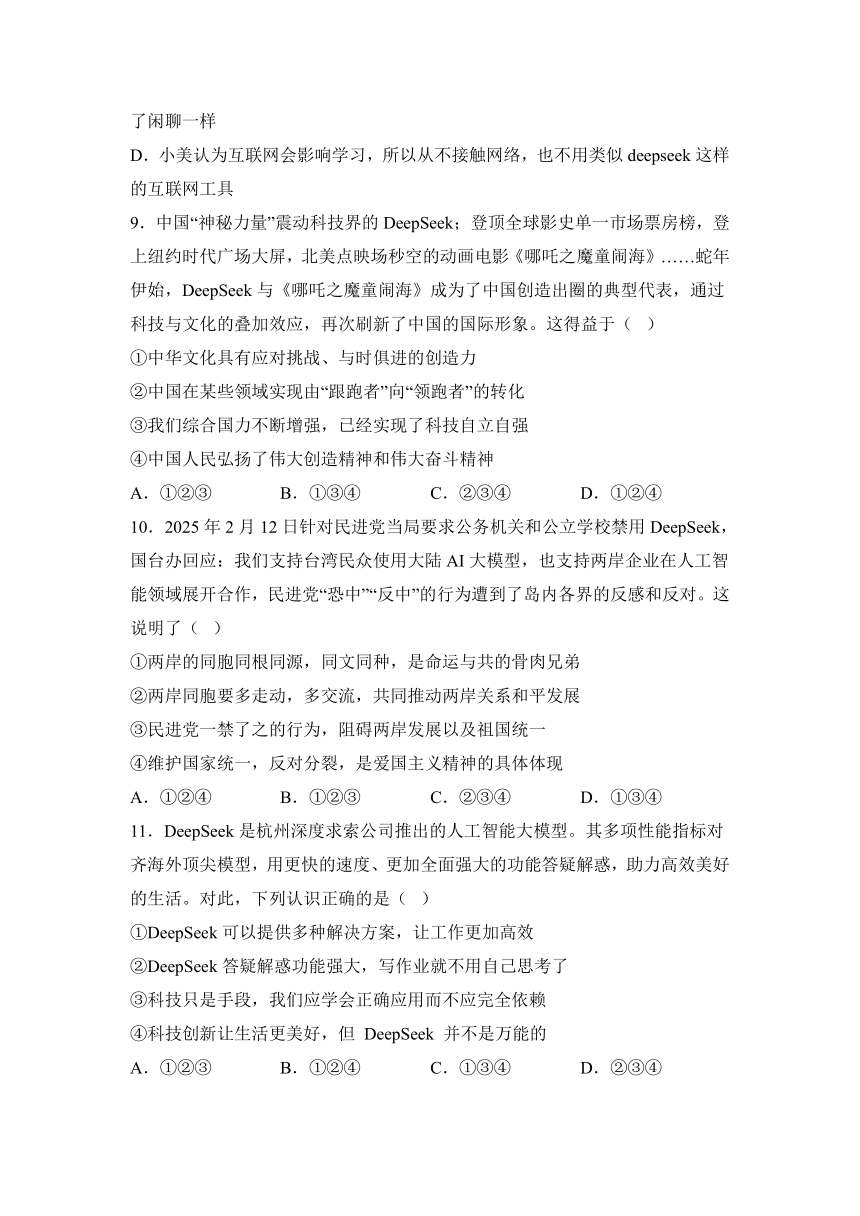 了闲聊一样

D．小美认为互联网会影响学习，所以从不接触网络，也不用类似 deepseek 这样的互联网工具

9．中国“神秘力量”震动科技界的 DeepSeek；登顶全球影史单一市场票房榜，登上纽约时代广场大屏，北美点映场秒空的动画电影《哪吒之魔童闹海》……蛇年伊始，DeepSeek 与《哪吒之魔童闹海》成为了中国创造出圈的典型代表，通过科技与文化的叠加效应，再次刷新了中国的国际形象。这得益于（ ）

①中华文化具有应对挑战、与时俱进的创造力

②中国在某些领域实现由“跟跑者”向“领跑者”的转化

③我们综合国力不断增强，已经实现了科技自立自强

④中国人民弘扬了伟大创造精神和伟大奋斗精神

A．①②③　　B．①③④　　C．②③④　　D．①②④

10．2025 年 2 月 12 日针对民进党当局要求公务机关和公立学校禁用 DeepSeek，国台办回应：我们支持台湾民众使用大陆 AI 大模型，也支持两岸企业在人工智能领域展开合作，民进党“恐中”“反中”的行为遭到了岛内各界的反感和反对。这说明了（ ）

①两岸的同胞同根同源，同文同种，是命运与共的骨肉兄弟

②两岸同胞要多走动，多交流，共同推动两岸关系和平发展

③民进党一禁了之的行为，阻碍两岸发展以及祖国统一

④维护国家统一，反对分裂，是爱国主义精神的具体体现

A．①②④　　B．①②③　　C．②③④　　D．①③④

11．DeepSeek 是杭州深度求索公司推出的人工智能大模型。其多项性能指标对齐海外顶尖模型，用更快的速度、更加全面强大的功能答疑解惑，助力高效美好的生活。对此，下列认识正确的是（ ）

①DeepSeek 可以提供多种解决方案，让工作更加高效

②DeepSeek 答疑解惑功能强大，写作业就不用自己思考了

③科技只是手段，我们应学会正确应用而不应完全依赖

④科技创新让生活更美好，但 DeepSeek 并不是万能的

A．①②③　　B．①②④　　C．①③④　　D．②③④